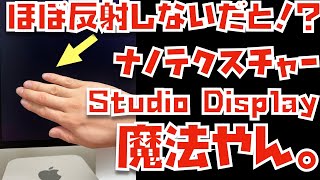 ほぼ反射しないだと!?

ナノテクスチャー

Studio Display

魔法やん。